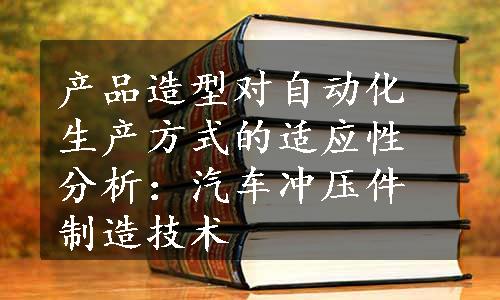 产品造型对自动化生产方式的适应性分析：汽车冲压件制造技术